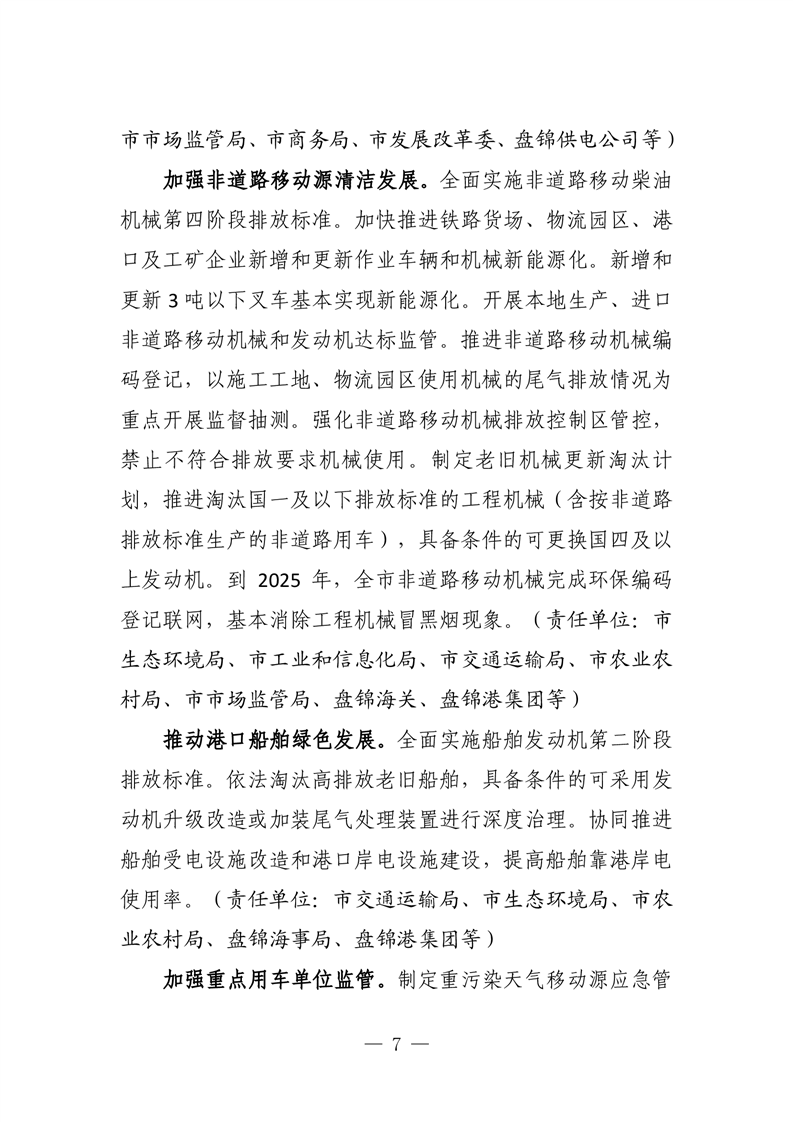 市市场监管局、市商务局、市发展改革委、盘锦供电公司等）

加强非道路移动源清洁发展。全面实施非道路移动柴油机械第四阶段排放标准。加快推进铁路货场、物流园区、港口及工矿企业新增和更新作业车辆和机械新能源化。新增和更新 3 吨以下叉车基本实现新能源化。开展本地生产、进口非道路移动机械和发动机达标监管。推进非道路移动机械编码登记，以施工工地、物流园区使用机械的尾气排放情况为重点开展监督抽测。强化非道路移动机械排放控制区管控，禁止不符合排放要求机械使用。制定老旧机械更新淘汰计划，推进淘汰国一及以下排放标准的工程机械（含按非道路排放标准生产的非道路用车），具备条件的可更换国四及以上发动机。到 2025 年，全市非道路移动机械完成环保编码登记联网，基本消除工程机械冒黑烟现象。（责任单位：市生态环境局、市工业和信息化局、市交通运输局、市农业农村局、市市场监管局、盘锦海关、盘锦港集团等）

推动港口船舶绿色发展。全面实施船舶发动机第二阶段排放标准。依法淘汰高排放老旧船舶，具备条件的可采用发动机升级改造或加装尾气处理装置进行深度治理。协同推进船舶受电设施改造和港口岸电设施建设，提高船舶靠港岸电使用率。（责任单位：市交通运输局、市生态环境局、市农业农村局、盘锦海事局、盘锦港集团等）

加强重点用车单位监管。制定重污染天气移动源应急管

— 7 —